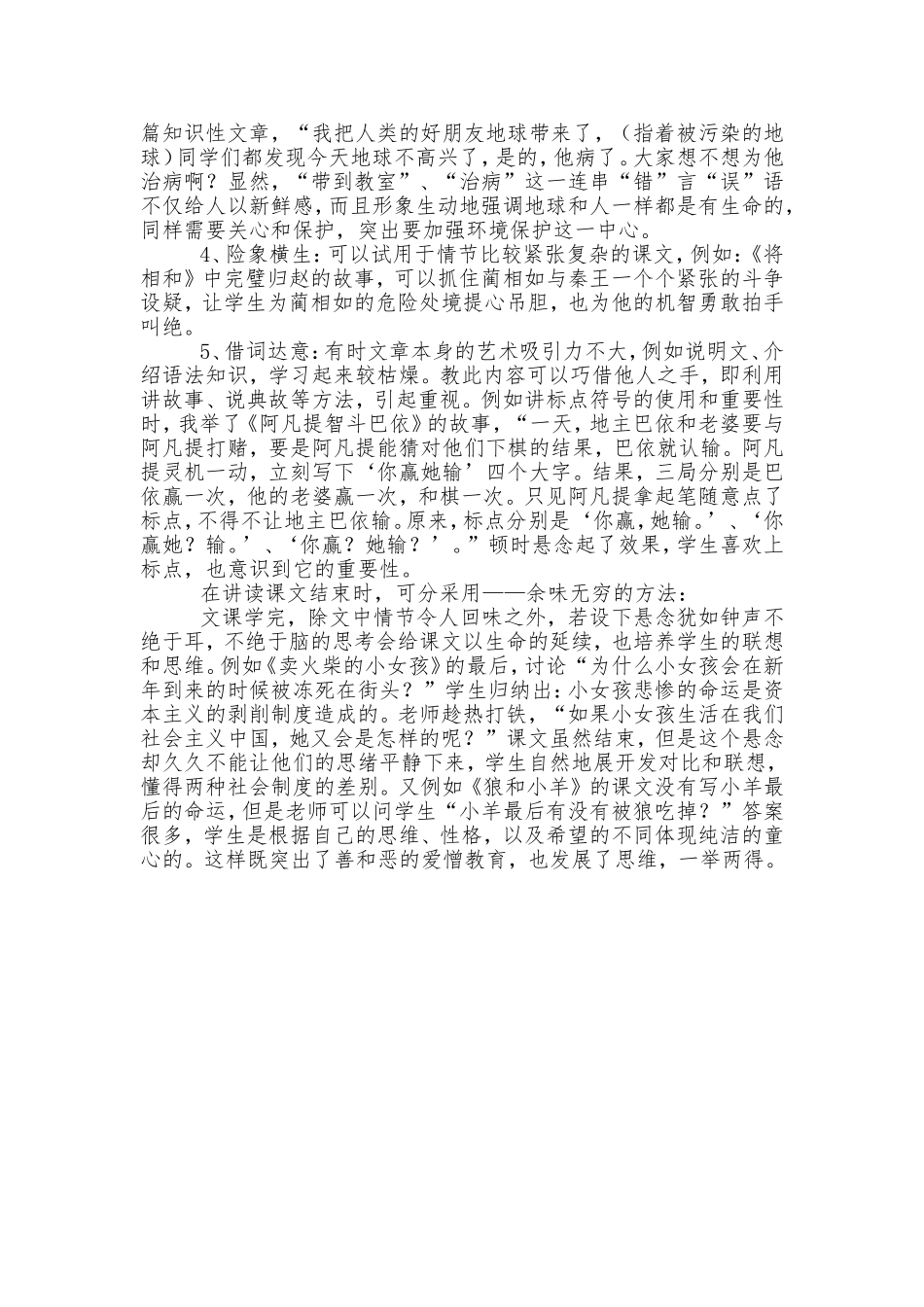 篇知识性文章，“我把人类的好朋友地球带来了，（指着被污染的地球）同学们都发现今天地球不高兴了，是的，他病了。大家想不想为他治病啊？显然，“带到教室”、“治病”这一连串“错”言“误”语不仅给人以新鲜感，而且形象生动地强调地球和人一样都是有生命的，同样需要关心和保护，突出要加强环境保护这一中心。

4、险象横生：可以试用于情节比较紧张复杂的课文，例如：《将相和》中完璧归赵的故事，可以抓住蔺相如与秦王一个个紧张的斗争设疑，让学生为蔺相如的危险处境提心吊胆，也为他的机智勇敢拍手叫绝。

5、借词达意：有时文章本身的艺术吸引力不大，例如说明文、介绍语法知识，学习起来较枯燥。教此内容可以巧借他人之手，即利用讲故事、说典故等方法，引起重视。例如讲标点符号的使用和重要性时，我举了《阿凡提智斗巴依》的故事，“一天，地主巴依和老婆要与阿凡提打赌，要是阿凡提能猜对他们下棋的结果，巴依就认输。阿凡提灵机一动，立刻写下‘你赢她输’四个大字。结果，三局分别是巴依赢一次，他的老婆赢一次，和棋一次。只见阿凡提拿起笔随意点了标点，不得不让地主巴依输。原来，标点分别是‘你赢，她输。’、‘你赢她？输。’、‘你赢？她输？’。”顿时悬念起了效果，学生喜欢上标点，也意识到它的重要性。

在讲读课文结束时，可分采用——余味无穷的方法：

文课学完，除文中情节令人回味之外，若设下悬念犹如钟声不绝于耳，不绝于脑的思考会给课文以生命的延续，也培养学生的联想和思维。例如《卖火柴的小女孩》的最后，讨论“为什么小女孩会在新年到来的时候被冻死在街头？”学生归纳出：小女孩悲惨的命运是资本主义的剥削制度造成的。老师趁热打铁，“如果小女孩生活在我们社会主义中国，她又会是怎样的呢？”课文虽然结束，但是这个悬念却久久不能让他们的思绪平静下来，学生自然地展开发对比和联想，懂得两种社会制度的差别。又例如《狼和小羊》的课文没有写小羊最后的命运，但是老师可以问学生“小羊最后有没有被狼吃掉？”答案很多，学生是根据自己的思维、性格，以及希望的不同体现纯洁的童心的。这样既突出了善和恶的爱憎教育，也发展了思维，一举两得。